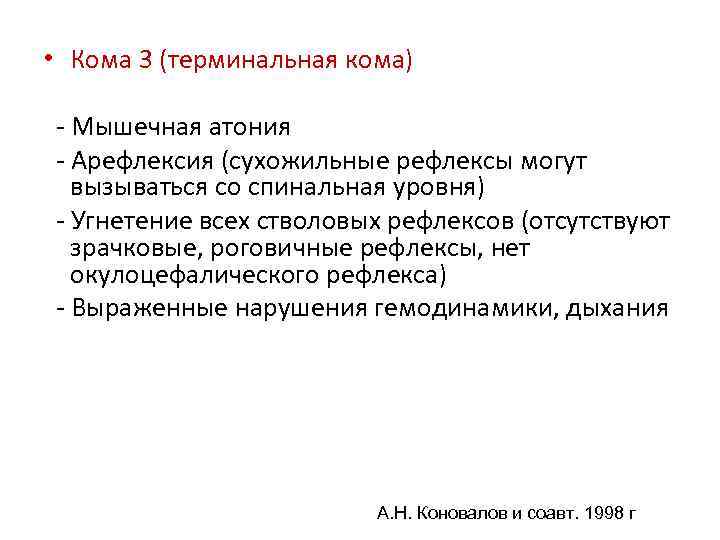 • Кома 3 (терминальная кома)

- Мышечная атония
- Арефлексия (сухожильные рефлексы могут вызываться со спинальная уровня)
- Угнетение всех стволовых рефлексов (отсутствуют зрачковые, роговичные рефлексы, нет окулоцефалического рефлекса)
- Выраженные нарушения гемодинамики, дыхания

А.Н. Коновалов и соавт. 1998 г